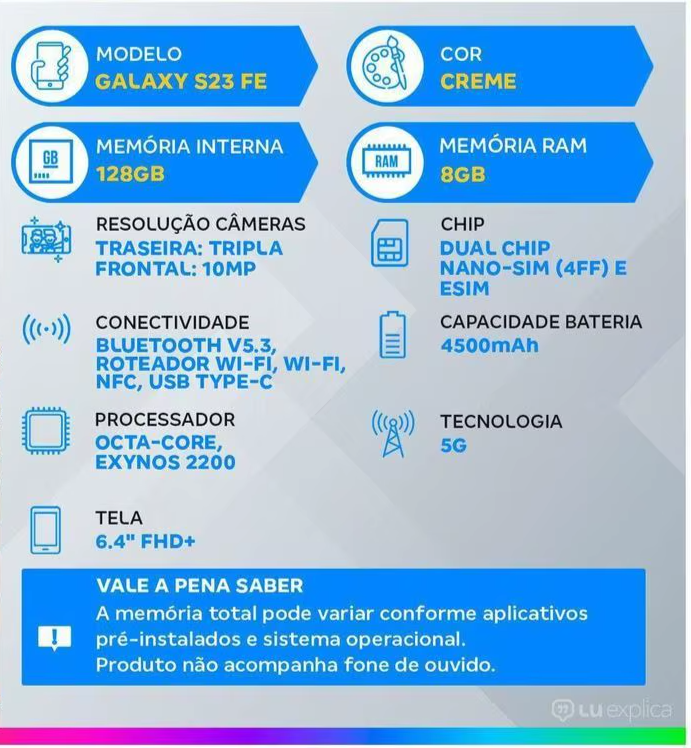 MODELO
GALAXY S23 FE

COR
CREME

GB
MEMÓRIA INTERNA
128GB

RAM
MEMÓRIA RAM
8GB

RESOLUÇÃO CÂMERAS
TRASEIRA: TRIPLA
FRONTAL: 10MP

CHIP
DUAL CHIP
NANO-SIM (4FF) E
ESIM

CONECTIVIDADE
BLUETOOTH V5.3,
ROTEADOR WI-FI, WI-FI,
NFC, USB TYPE-C

CAPACIDADE BATERIA
4500mAh

PROCESSADOR
OCTA-CORE,
EXYNOS 2200

TECNOLOGIA
5G

TELA
6.4" FHD+

VALE A PENA SABER
A memória total pode variar conforme aplicativos pré-instalados e sistema operacional.
Produto não acompanha fone de ouvido.

LU explica